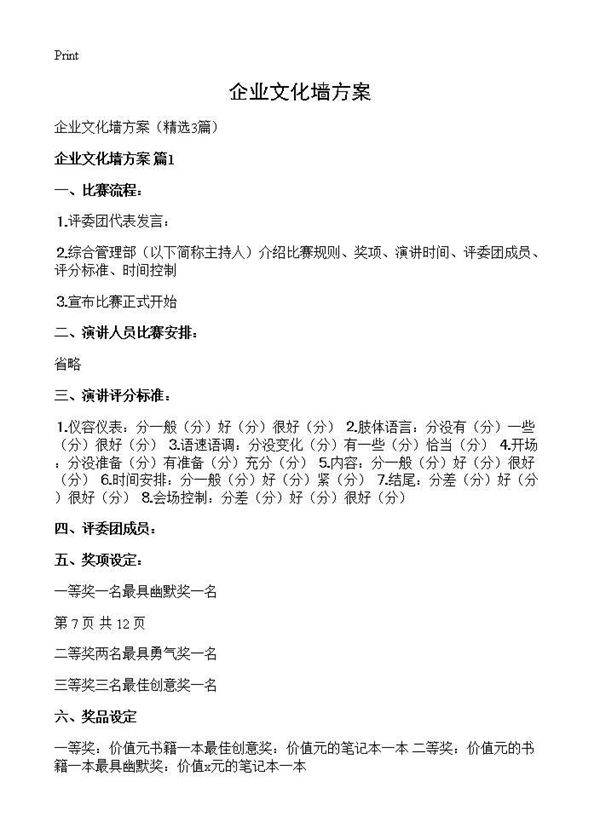 Print

企业文化墙方案

企业文化墙方案（精选3篇）

企业文化墙方案 篇1

一、比赛流程：

1.评委团代表发言：

2.综合管理部（以下简称主持人）介绍比赛规则、奖项、演讲时间、评委团成员、评分标准、时间控制

3.宣布比赛正式开始

二、演讲人员比赛安排：

省略

三、演讲评分标准：

1.仪容仪表：分一般（分）好（分）很好（分） 2.肢体语言：分没有（分）一些（分）很好（分） 3.语速语调：分没变化（分）有一些（分）恰当（分） 4.开场：分没准备（分）有准备（分）充分（分） 5.内容：分一般（分）好（分）很好（分） 6.时间安排：分一般（分）好（分）紧（分） 7.结尾：分差（分）好（分）很好（分） 8.会场控制：分差（分）好（分）很好（分）

四、评委团成员：

五、奖项设定：

一等奖一名最具幽默奖一名

第 7 页 共 12 页

二等奖两名最具勇气奖一名

三等奖三名最佳创意奖一名

六、奖品设定

一等奖：价值元书籍一本最佳创意奖：价值元的笔记本一本 二等奖：价值元的书籍一本最具幽默奖：价值x元的笔记本一本